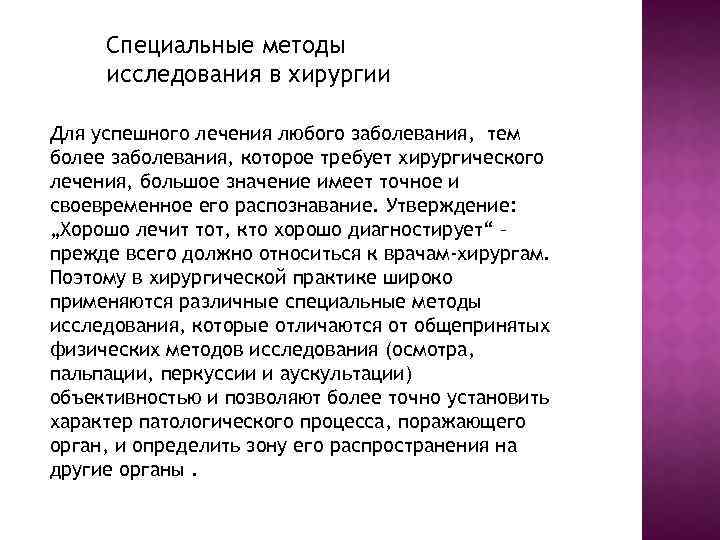 Специальные методы исследования в хирургии

Для успешного лечения любого заболевания, тем более заболевания, которое требует хирургического лечения, большое значение имеет точное и своевременное его распознавание. Утверждение: „Хорошо лечит тот, кто хорошо диагностирует“ – прежде всего должно относиться к врачам-хирургам. Поэтому в хирургической практике широко применяются различные специальные методы исследования, которые отличаются от общепринятых физических методов исследования (осмотра, пальпации, перкуссии и аускультации) объективностью и позволяют более точно установить характер патологического процесса, поражающего орган, и определить зону его распространения на другие органы .